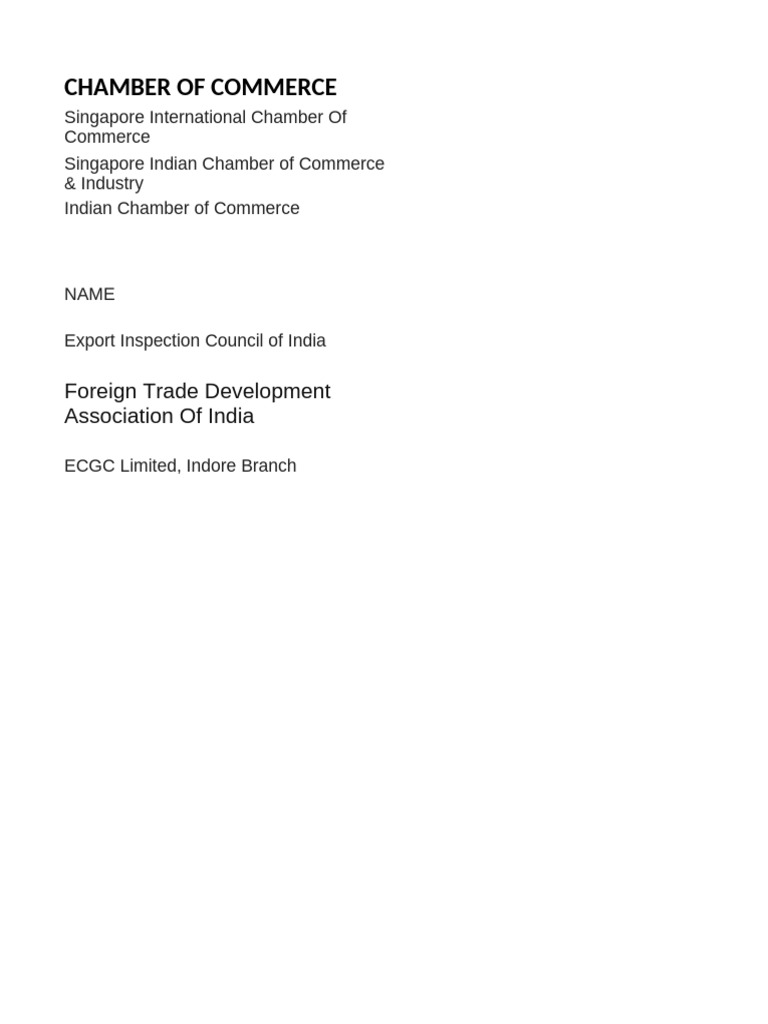 CHAMBER OF COMMERCE

Singapore International Chamber Of Commerce

Singapore Indian Chamber of Commerce & Industry

Indian Chamber of Commerce

NAME

Export Inspection Council of India

Foreign Trade Development Association Of India

ECGC Limited, Indore Branch